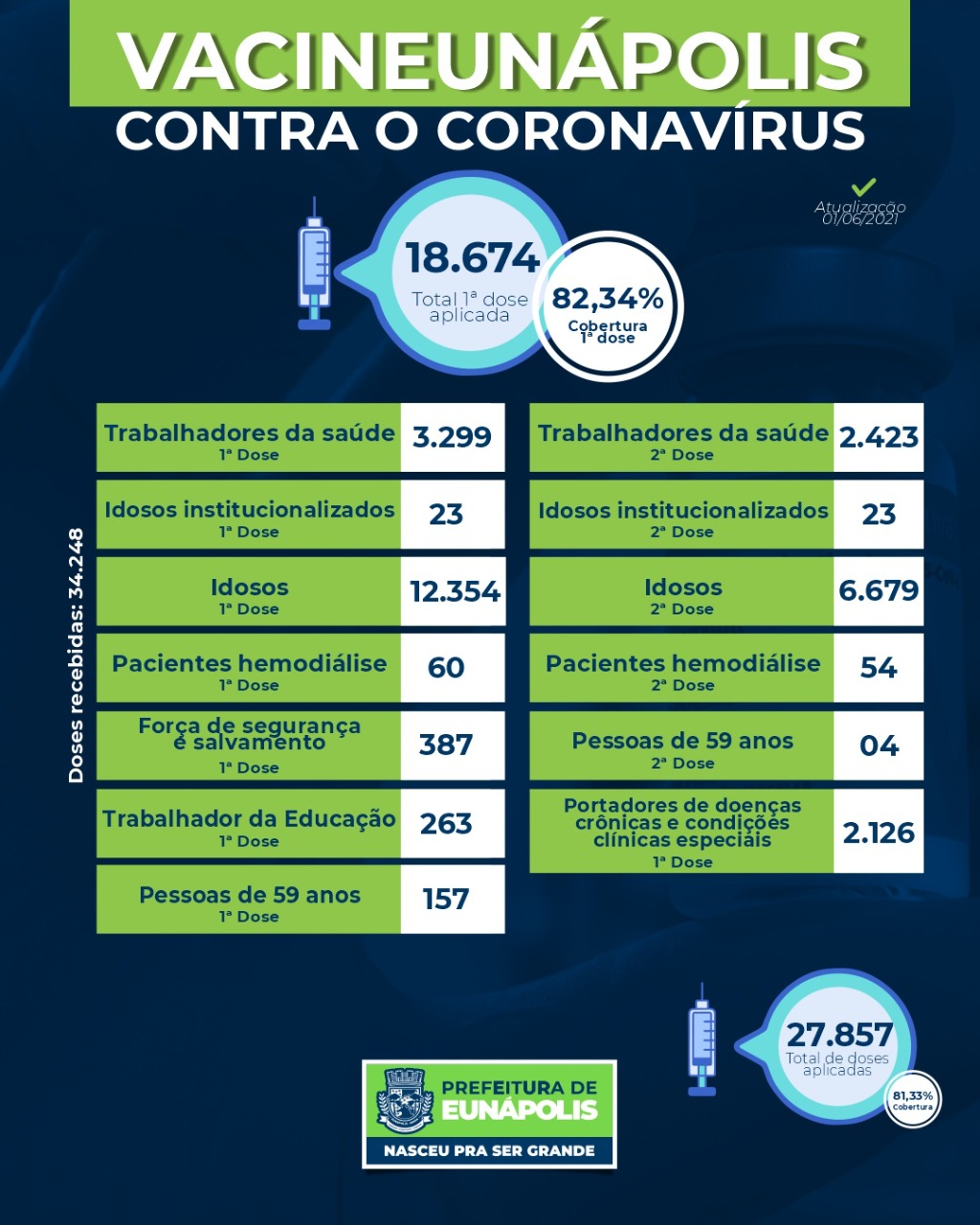 VACINEUNÁPOLIS
CONTRA O CORONAVÍRUS

Atualização
01/06/2021

18.674
Total 1ª dose aplicada

82,34%
Cobertura 1ª dose

Doses recebidas: 34.248

| | |
|---|---|
| Trabalhadores da saúde 1ª Dose | 3.299 |
| Idosos institucionalizados 1ª Dose | 23 |
| Idosos 1ª Dose | 12.354 |
| Pacientes hemodiálise 1ª Dose | 60 |
| Força de segurança e salvamento 1ª Dose | 387 |
| Trabalhador da Educação 1ª Dose | 263 |
| Pessoas de 59 anos 1ª Dose | 157 |

| | |
|---|---|
| Trabalhadores da saúde 2ª Dose | 2.423 |
| Idosos institucionalizados 2ª Dose | 23 |
| Idosos 2ª Dose | 6.679 |
| Pacientes hemodiálise 2ª Dose | 54 |
| Pessoas de 59 anos 2ª Dose | 04 |
| Portadores de doenças crônicas e condições clínicas especiais 1ª Dose | 2.126 |

27.857
Total de doses aplicadas

81,33%
Cobertura

PREFEITURA DE
EUNÁPOLIS
NASCEU PRA SER GRANDE